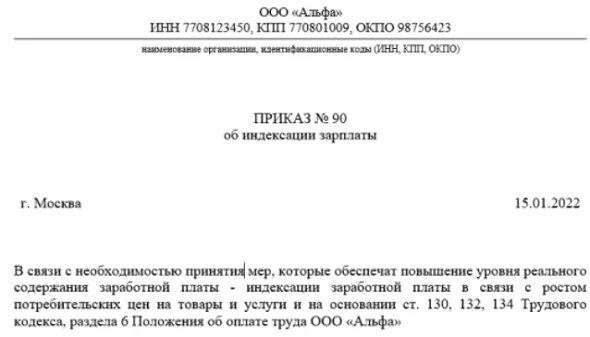 ООО «Альфа»
ИНН 7708123450, КПП 770801009, ОКПО 98756423

наименование организации, идентификационные коды (ИНН, КПП, ОКПО)

ПРИКАЗ № 90
об индексации зарплаты

г. Москва

15.01.2022

В связи с необходимостью принятия мер, которые обеспечат повышение уровня реального содержания заработной платы - индексации заработной платы в связи с ростом потребительских цен на товары и услуги и на основании ст. 130, 132, 134 Трудового кодекса, раздела 6 Положения об оплате труда ООО «Альфа»